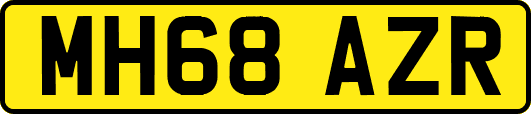 MH68 AZR